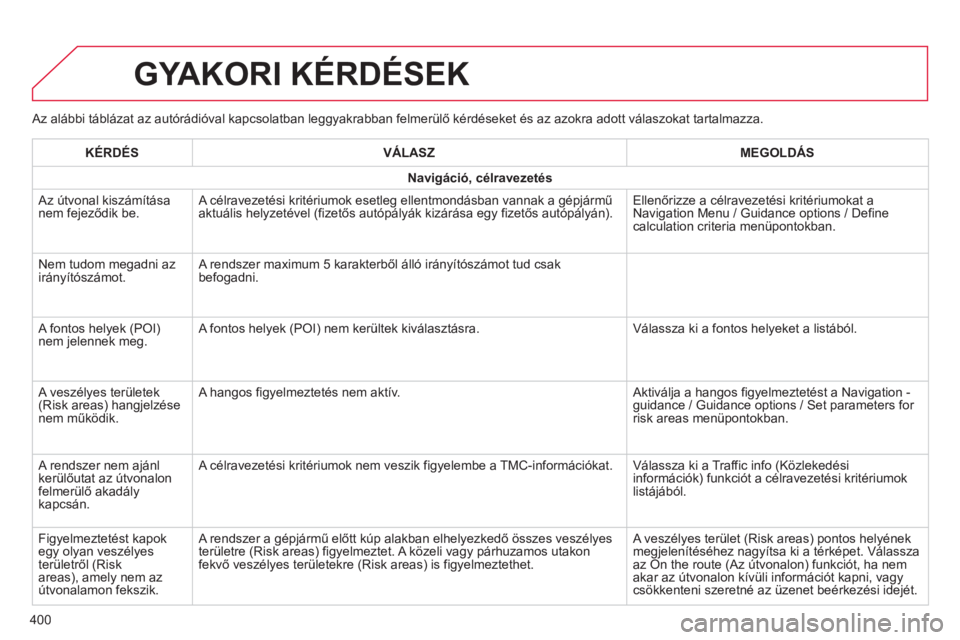 GYAKORI KÉRDÉSEK

Az alábbi táblázat az autórádióval kapcsolatban leggyakrabban felmerülő kérdéseket és az azokra adott válaszokat tartalmazza.

| KÉRDÉS | VÁLASZ | MEGOLDÁS |
|---|---|---|
| Navigáció, célravezetés | | |
| Az útvonal kiszámítása nem fejeződik be. | A célravezetési kritériumok esetleg ellentmondásban vannak a gépjármű aktuális helyzetével (fizetős autópályák kizárása egy fizetős autópályán). | Ellenőrizze a célravezetési kritériumokat a Navigation Menu / Guidance options / Define calculation criteria menüpontokban. |
| Nem tudom megadni az irányítószámot. | A rendszer maximum 5 karakterből álló irányítószámot tud csak befogadni. | |
| A fontos helyek (POI) nem jelennek meg. | A fontos helyek (POI) nem kerültek kiválasztásra. | Válassza ki a fontos helyeket a listából. |
| A veszélyes területek (Risk areas) hangjelzése nem működik. | A hangos figyelmeztetés nem aktív. | Aktiválja a hangos figyelmeztetést a Navigation - guidance / Guidance options / Set parameters for risk areas menüpontokban. |
| A rendszer nem ajánl kerülőutat az útvonalon felmerülő akadály kapcsán. | A célravezetési kritériumok nem veszik figyelembe a TMC-információkat. | Válassza ki a Traffic info (Közlekedési információk) funkciót a célravezetési kritériumok listájából. |
| Figyelmeztetést kapok egy olyan veszélyes területről (Risk areas), amely nem az útvonalamon fekszik. | A rendszer a gépjármű előtt kúp alakban elhelyezkedő összes veszélyes területre (Risk areas) figyelmeztet. A közeli vagy párhuzamos utakon fekvő veszélyes területekre (Risk areas) is figyelmeztethet. | A veszélyes terület (Risk areas) pontos helyének megjelenítéséhez nagyítsa ki a térképet. Válassza az On the route (Az útvonalon) funkciót, ha nem akar az útvonalon kívüli információt kapni, vagy csökkenteni szeretné az üzenet beérkezési idejét. |

400

carmanualsonline.info